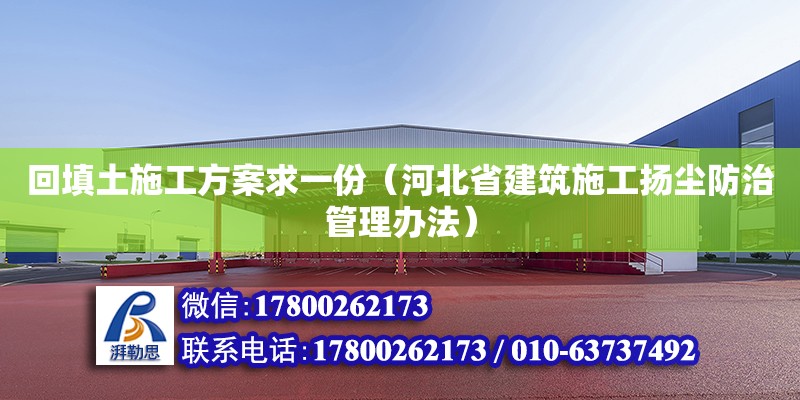 回填土施工方案求一份（河北省建筑施工扬尘防治管理办法）

湃勒思

微信:17800262173

联系电话:17800262173 / 010-63737492